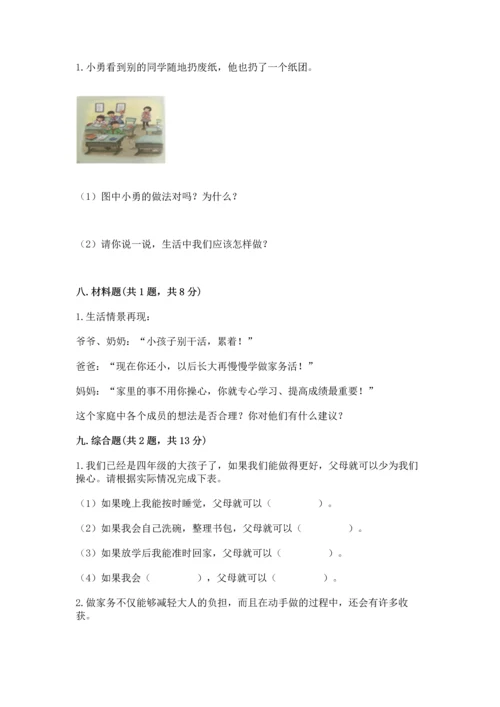 1. 小勇看到别的同学随地扔废纸，他也扔了一个纸团。

（1）图中小勇的做法对吗？为什么？

（2）请你说一说，生活中我们应该怎样做？

八. 材料题(共 1 题，共 8 分)

1. 生活情景再现：

爷爷、奶奶：“小孩子别干活，累着！”

爸爸：“现在你还小，以后长大再慢慢学做家务活！”

妈妈：“家里的事不用你操心，你就专心学习、提高成绩最重要！”

这个家庭中各个成员的想法是否合理？你对他们有什么建议？

九. 综合题(共 2 题，共 13 分)

1. 我们已经是四年级的大孩子了，如果我们能做得更好，父母就可以少为我们操心。请根据实际情况完成下表。

（1）如果晚上我能按时睡觉，父母就可以（　　　　）。

（2）如果我会自己洗碗，整理书包，父母就可以（　　　　）。

（3）如果放学后我能准时回家，父母就可以（　　　　）。

（4）如果我会（　　　　），父母就可以（　　　　）。

2. 做家务不仅能够减轻大人的负担，而且在动手做的过程中，还会有许多收获。